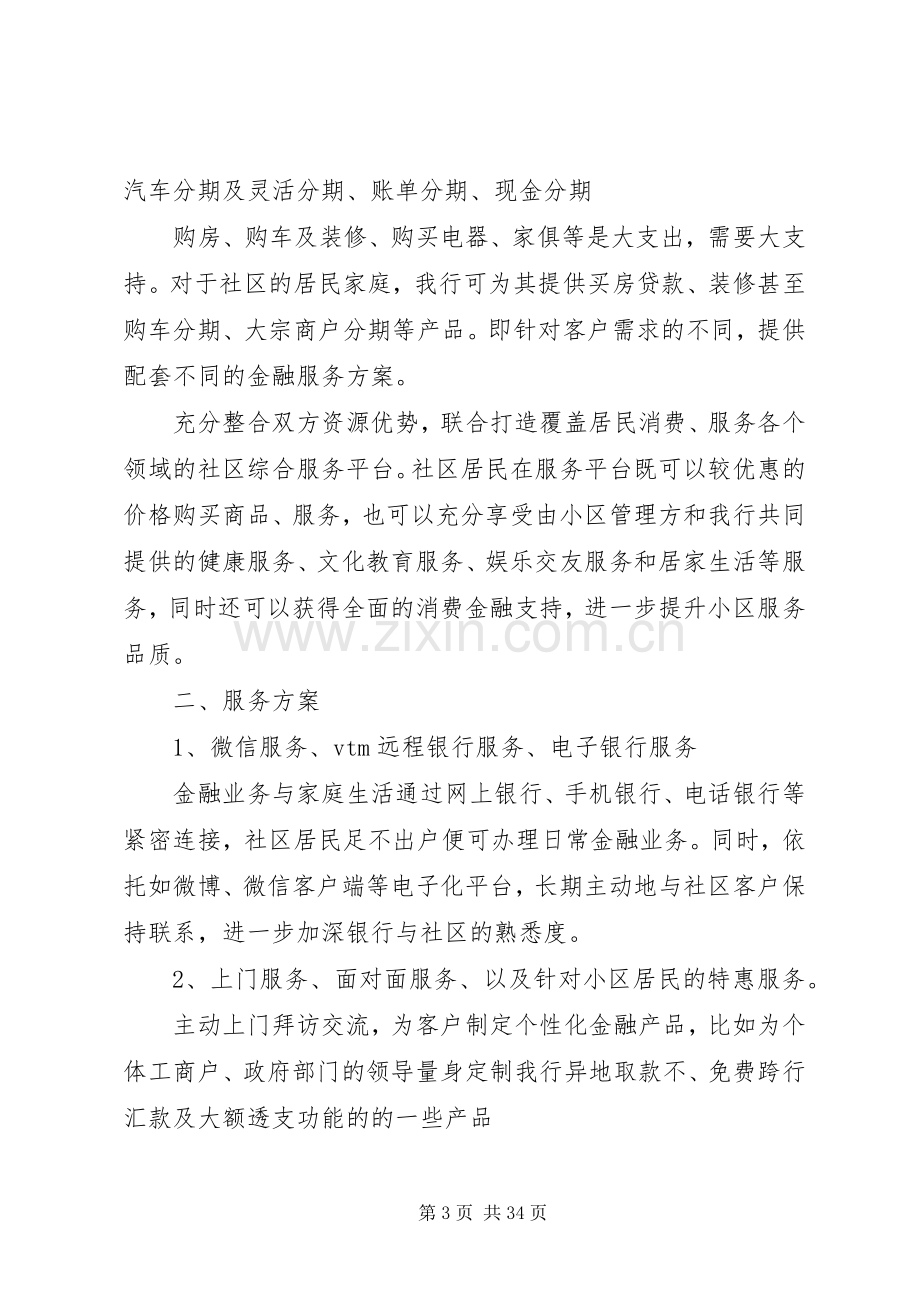 汽车分期及灵活分期、账单分期、现金分期

购房、购车及装修、购买电器、家俱等是大支出，需要大支持。对于社区的居民家庭，我行可为其提供买房贷款、装修甚至购车分期、大宗商户分期等产品。即针对客户需求的不同，提供配套不同的金融服务方案。

充分整合双方资源优势，联合打造覆盖居民消费、服务各个领域的社区综合服务平台。社区居民在服务平台既可以较优惠的价格购买商品、服务，也可以充分享受由小区管理方和我行共同提供的健康服务、文化教育服务、娱乐交友服务和居家生活等服务，同时还可以获得全面的消费金融支持，进一步提升小区服务品质。

二、服务方案

1、微信服务、vtm远程银行服务、电子银行服务

金融业务与家庭生活通过网上银行、手机银行、电话银行等紧密连接，社区居民足不出户便可办理日常金融业务。同时，依托如微博、微信客户端等电子化平台，长期主动地与社区客户保持联系，进一步加深银行与社区的熟悉度。

2、上门服务、面对面服务、以及针对小区居民的特惠服务。

主动上门拜访交流，为客户制定个性化金融产品，比如为个体工商户、政府部门的领导量身定制我行异地取款不、免费跨行汇款及大额透支功能的的一些产品

第3页 共34页

www.zixin.com.cn